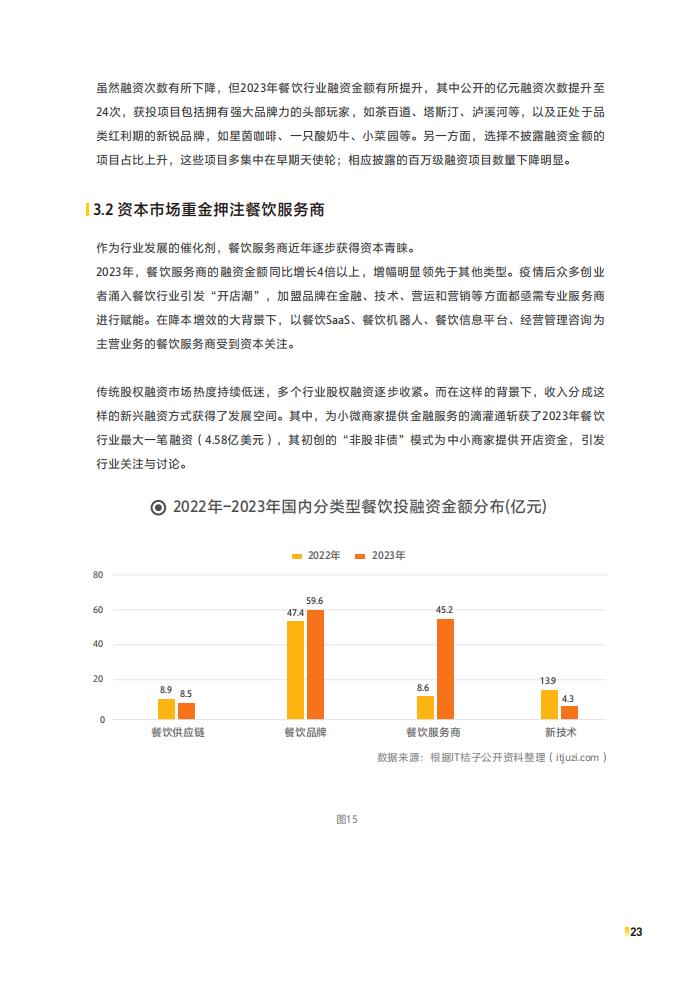 虽然融资次数有所下降，但2023年餐饮行业融资金额有所提升，其中公开的亿元融资次数提升至24次，获投项目包括拥有强大品牌力的头部玩家，如茶百道、塔斯汀、泸溪河等，以及正处于品类红利期的新锐品牌，如星茵咖啡、一只酸奶牛、小菜园等。另一方面，选择不披露融资金额的项目占比上升，这些项目多集中在早期天使轮；相应披露的百万级融资项目数量下降明显。

3.2 资本市场重金押注餐饮服务商

作为行业发展的催化剂，餐饮服务商近年逐步获得资本青睐。
2023年，餐饮服务商的融资金额同比增长4倍以上，增幅明显领先于其他类型。疫情后众多创业者涌入餐饮行业引发“开店潮”，加盟品牌在金融、技术、营运和营销等方面都亟需专业服务商进行赋能。在降本增效的大背景下，以餐饮SaaS、餐饮机器人、餐饮信息平台、经营管理咨询为主营业务的餐饮服务商受到资本关注。

传统股权融资市场热度持续低迷，多个行业股权融资逐步收紧。而在这样的背景下，收入分成这样的新兴融资方式获得了发展空间。其中，为小微商家提供金融服务的滴灌通斩获了2023年餐饮行业最大一笔融资（4.58亿美元），其初创的“非股非债”模式为中小商家提供开店资金，引发行业关注与讨论。

2022年-2023年国内分类型餐饮投融资金额分布(亿元)

2022年 2023年

80
60
40
20
0

8.9 8.5
47.4 59.6
8.6 45.2
13.9 4.3

餐饮供应链 餐饮品牌 餐饮服务商 新技术

数据来源：根据IT桔子公开资料整理（itjuzi.com）

图15

23